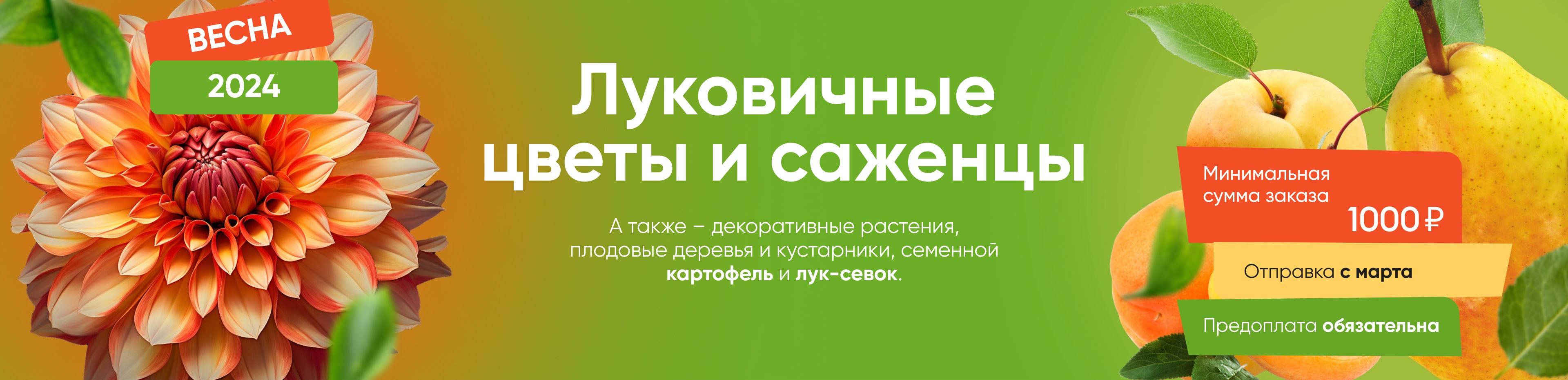 ВЕСНА
2024

Луковичные цветы и саженцы

А также – декоративные растения, плодовые деревья и кустарники, семенной картофель и лук-севок.

Минимальная сумма заказа
1000 ₽

Отправка с марта

Предоплата обязательна